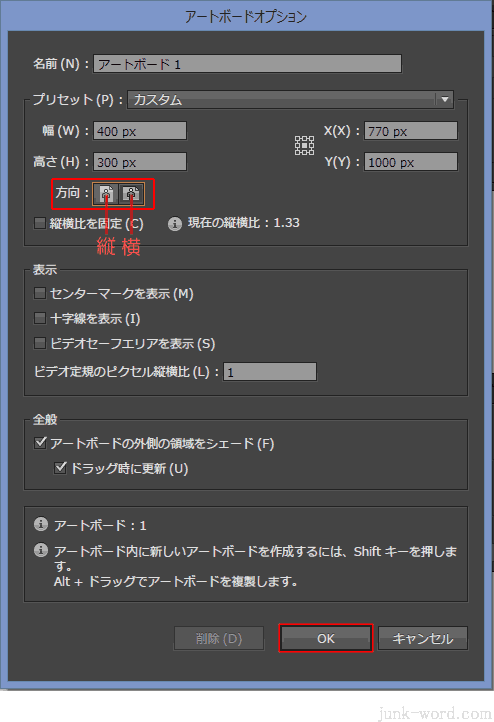 アートボードオプション

名前 (N) : アートボード 1

プリセット (P) : カスタム

幅 (W) : 400 px

高さ (H) : 300 px

X(X) : 770 px

Y(Y) : 1000 px

方向 :

縦 横

縦横比を固定 (C)

現在の縦横比 : 1.33

表示

センターマークを表示 (M)

十字線を表示 (I)

ビデオセーフエリアを表示 (S)

ビデオ定規のピクセル縦横比 (L) : 1

全般

アートボードの外側の領域をシェード (F)

ドラッグ時に更新 (U)

アートボード : 1

アートボード内に新しいアートボードを作成するには、Shift キーを押します。
Alt + ドラッグでアートボードを複製します。

削除 (D)

OK

キャンセル

junk-word.com